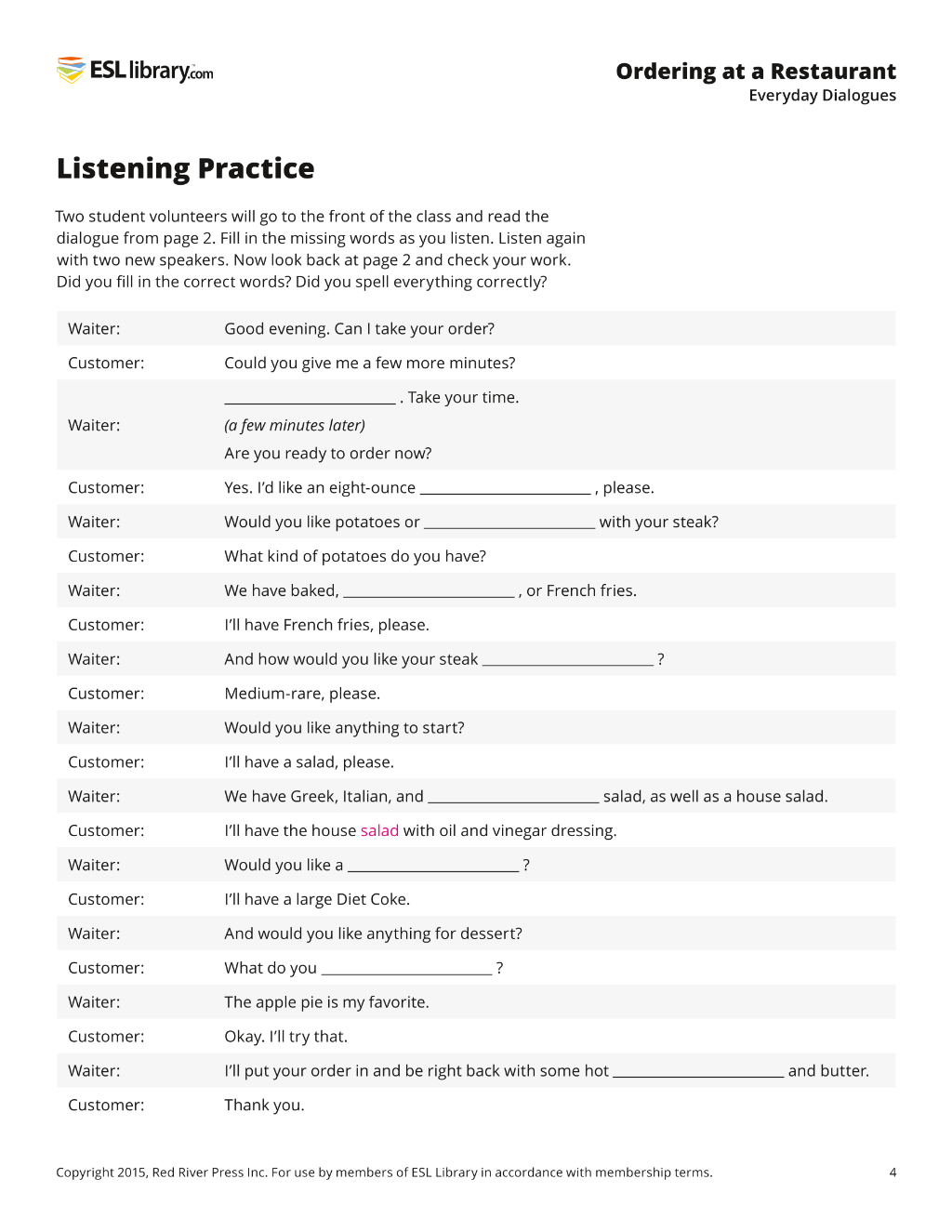 ESL library.com

Ordering at a Restaurant
Everyday Dialogues

Listening Practice

Two student volunteers will go to the front of the class and read the dialogue from page 2. Fill in the missing words as you listen. Listen again with two new speakers. Now look back at page 2 and check your work. Did you fill in the correct words? Did you spell everything correctly?

Waiter: Good evening. Can I take your order?

Customer: Could you give me a few more minutes?

Waiter: ____ . Take your time.
(a few minutes later)
Are you ready to order now?

Customer: Yes. I'd like an eight-ounce ____ , please.

Waiter: Would you like potatoes or ____ with your steak?

Customer: What kind of potatoes do you have?

Waiter: We have baked, ____ , or French fries.

Customer: I'll have French fries, please.

Waiter: And how would you like your steak ____ ?

Customer: Medium-rare, please.

Waiter: Would you like anything to start?

Customer: I'll have a salad, please.

Waiter: We have Greek, Italian, and ____ salad, as well as a house salad.

Customer: I'll have the house salad with oil and vinegar dressing.

Waiter: Would you like a ____ ?

Customer: I'll have a large Diet Coke.

Waiter: And would you like anything for dessert?

Customer: What do you ____ ?

Waiter: The apple pie is my favorite.

Customer: Okay. I'll try that.

Waiter: I'll put your order in and be right back with some hot ____ and butter.

Customer: Thank you.

Copyright 2015, Red River Press Inc. For use by members of ESL Library in accordance with membership terms.
4